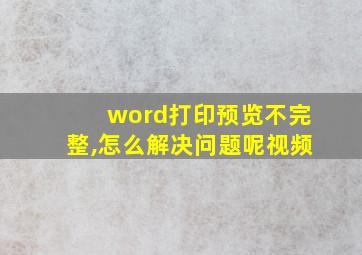 word打印预览不完整,怎么解决问题呢视频